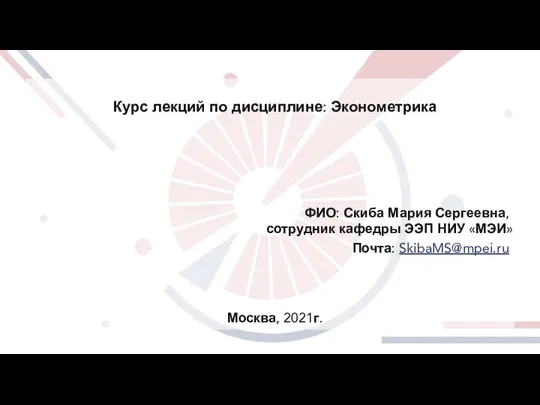 Курс лекций по дисциплине: Эконометрика

ФИО: Скиба Мария Сергеевна,
сотрудник кафедры ЭЭП НИУ «МЭИ»
Почта: SkibaMS@mpei.ru

Москва, 2021г.